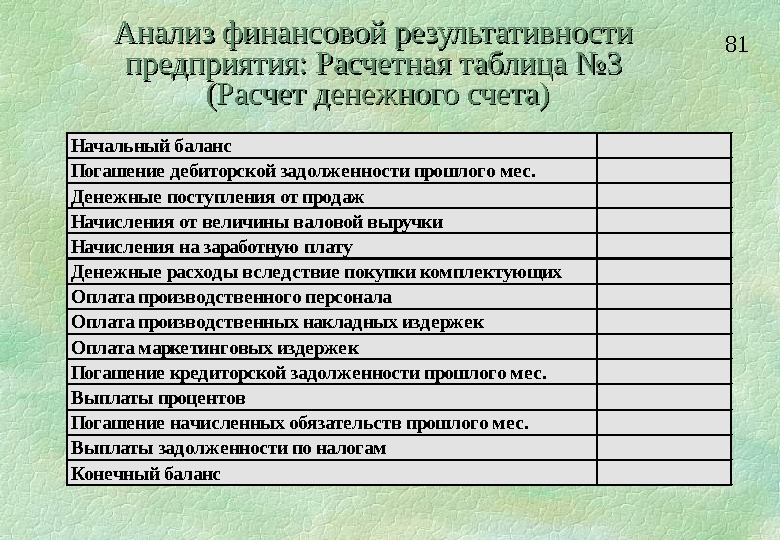 Анализ финансовой результативности предприятия: Расчетная таблица №3 (Расчет денежного счета)

81

| | |
|---|---|
| Начальный баланс | |
| Погашение дебиторской задолженности прошлого мес. | |
| Денежные поступления от продаж | |
| Начисления от величины валовой выручки | |
| Начисления на заработную плату | |
| Денежные расходы вследствие покупки комплектующих | |
| Оплата производственного персонала | |
| Оплата производственных накладных издержек | |
| Оплата маркетинговых издержек | |
| Погашение кредиторской задолженности прошлого мес. | |
| Выплаты процентов | |
| Погашение начисленных обязательств прошлого мес. | |
| Выплаты задолженности по налогам | |
| Конечный баланс | |